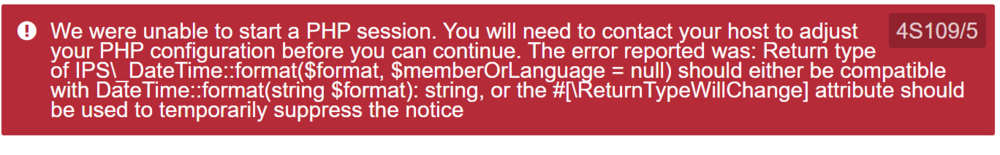 We were unable to start a PHP session. You will need to contact your host to adjust your PHP configuration before you can continue. The error reported was: Return type of IPS\_DateTime::format($format, $memberOrLanguage = null) should either be compatible with DateTime::format(string $format): string, or the #[\ReturnTypeWillChange] attribute should be used to temporarily suppress the notice

4S109/5